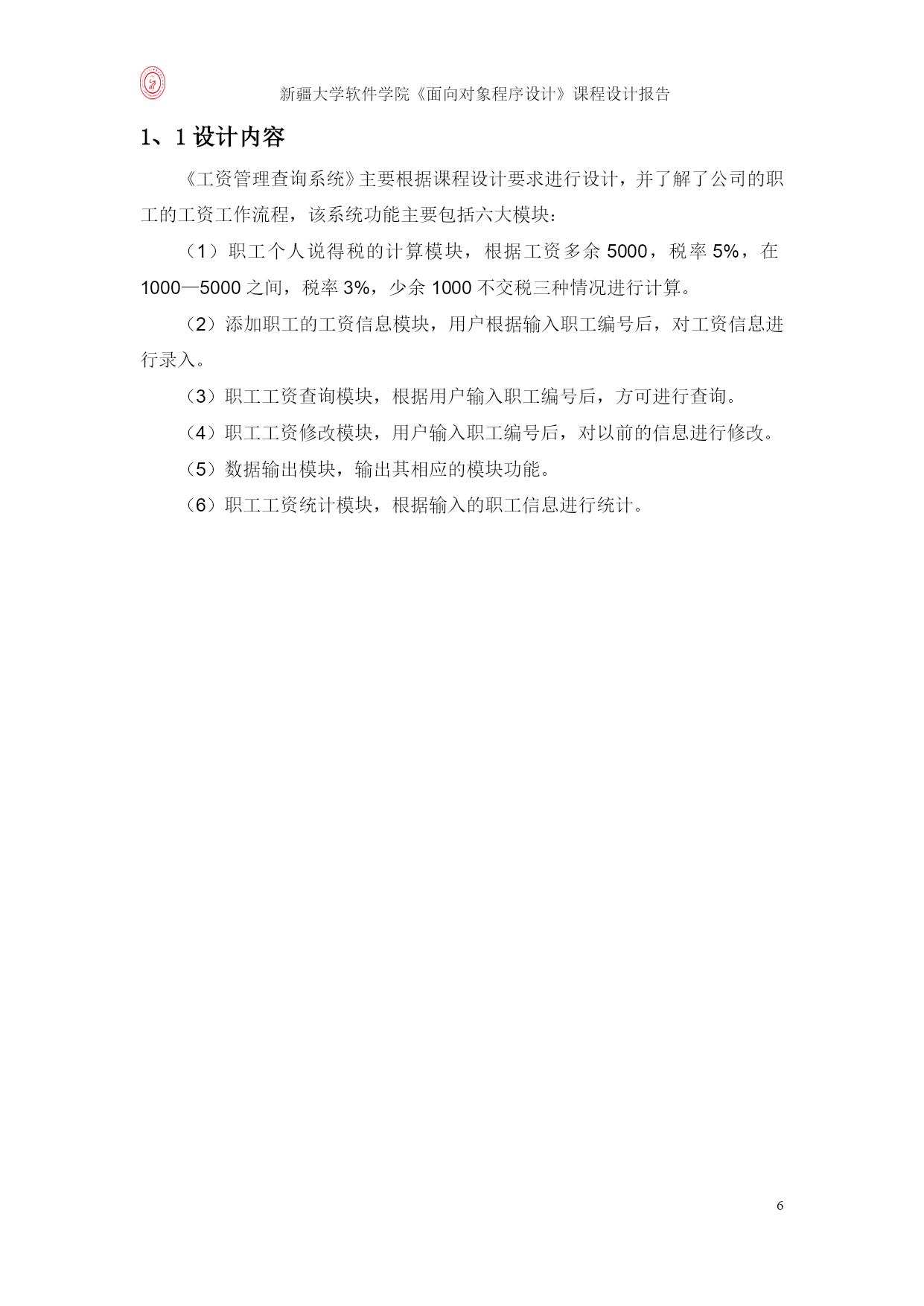 新疆大学软件学院《面向对象程序设计》课程设计报告

1、1 设计内容

《工资管理查询系统》主要根据课程设计要求进行设计，并了解了公司的职工的工资工作流程，该系统功能主要包括六大模块：

（1）职工个人说得税的计算模块，根据工资多余 5000，税率 5%，在 1000—5000 之间，税率 3%，少余 1000 不交税三种情况进行计算。

（2）添加职工的工资信息模块，用户根据输入职工编号后，对工资信息进行录入。

（3）职工工资查询模块，根据用户输入职工编号后，方可进行查询。

（4）职工工资修改模块，用户输入职工编号后，对以前的信息进行修改。

（5）数据输出模块，输出其相应的模块功能。

（6）职工工资统计模块，根据输入的职工信息进行统计。

6